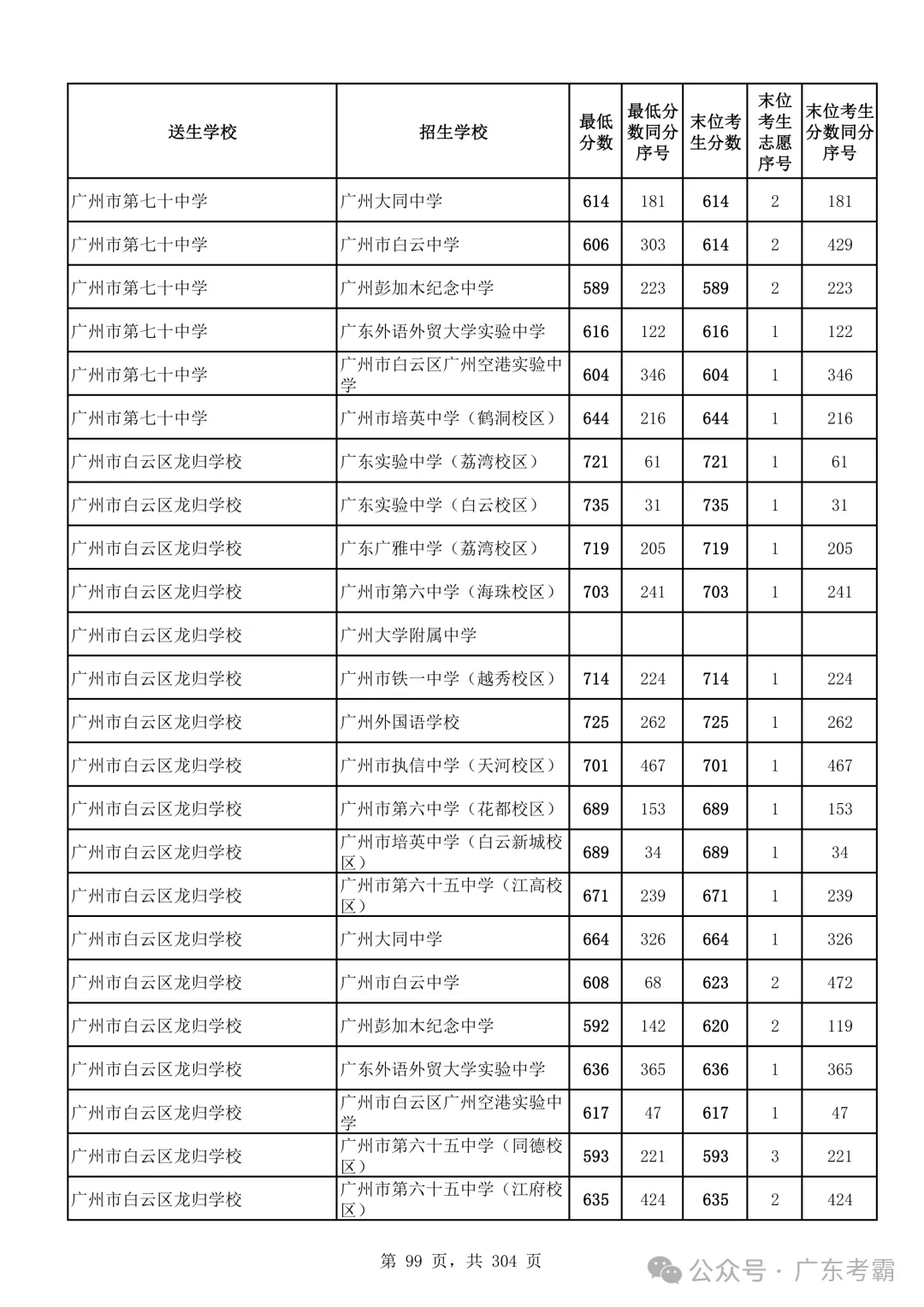 | 送生学校 | 招生学校 | 最低分数 | 最低分数同分序号 | 末位考生分数 | 末位考生志愿序号 | 末位考生分数同分序号 |
|---|---|---|---|---|---|---|
| 广州市第七十中学 | 广州大同中学 | 614 | 181 | 614 | 2 | 181 |
| 广州市第七十中学 | 广州市白云中学 | 606 | 303 | 614 | 2 | 429 |
| 广州市第七十中学 | 广州彭加木纪念中学 | 589 | 223 | 589 | 2 | 223 |
| 广州市第七十中学 | 广东外语外贸大学实验中学 | 616 | 122 | 616 | 1 | 122 |
| 广州市第七十中学 | 广州市白云区广州空港实验中学 | 604 | 346 | 604 | 1 | 346 |
| 广州市第七十中学 | 广州市培英中学（鹤洞校区） | 644 | 216 | 644 | 1 | 216 |
| 广州市白云区龙归学校 | 广东实验中学（荔湾校区） | 721 | 61 | 721 | 1 | 61 |
| 广州市白云区龙归学校 | 广东实验中学（白云校区） | 735 | 31 | 735 | 1 | 31 |
| 广州市白云区龙归学校 | 广东广雅中学（荔湾校区） | 719 | 205 | 719 | 1 | 205 |
| 广州市白云区龙归学校 | 广州市第六中学（海珠校区） | 703 | 241 | 703 | 1 | 241 |
| 广州市白云区龙归学校 | 广州大学附属中学 | | | | | |
| 广州市白云区龙归学校 | 广州市铁一中学（越秀校区） | 714 | 224 | 714 | 1 | 224 |
| 广州市白云区龙归学校 | 广州外国语学校 | 725 | 262 | 725 | 1 | 262 |
| 广州市白云区龙归学校 | 广州市执信中学（天河校区） | 701 | 467 | 701 | 1 | 467 |
| 广州市白云区龙归学校 | 广州市第六中学（花都校区） | 689 | 153 | 689 | 1 | 153 |
| 广州市白云区龙归学校 | 广州市培英中学（白云新城校区） | 689 | 34 | 689 | 1 | 34 |
| 广州市白云区龙归学校 | 广州市第六十五中学（江高校区） | 671 | 239 | 671 | 1 | 239 |
| 广州市白云区龙归学校 | 广州大同中学 | 664 | 326 | 664 | 1 | 326 |
| 广州市白云区龙归学校 | 广州市白云中学 | 608 | 68 | 623 | 2 | 472 |
| 广州市白云区龙归学校 | 广州彭加木纪念中学 | 592 | 142 | 620 | 2 | 119 |
| 广州市白云区龙归学校 | 广东外语外贸大学实验中学 | 636 | 365 | 636 | 1 | 365 |
| 广州市白云区龙归学校 | 广州市白云区广州空港实验中学 | 617 | 47 | 617 | 1 | 47 |
| 广州市白云区龙归学校 | 广州市第六十五中学（同德校区） | 593 | 221 | 593 | 3 | 221 |
| 广州市白云区龙归学校 | 广州市第六十五中学（江府校区） | 635 | 424 | 635 | 2 | 424 |

第 99 页，共 304 页

公众号 · 广东考霸